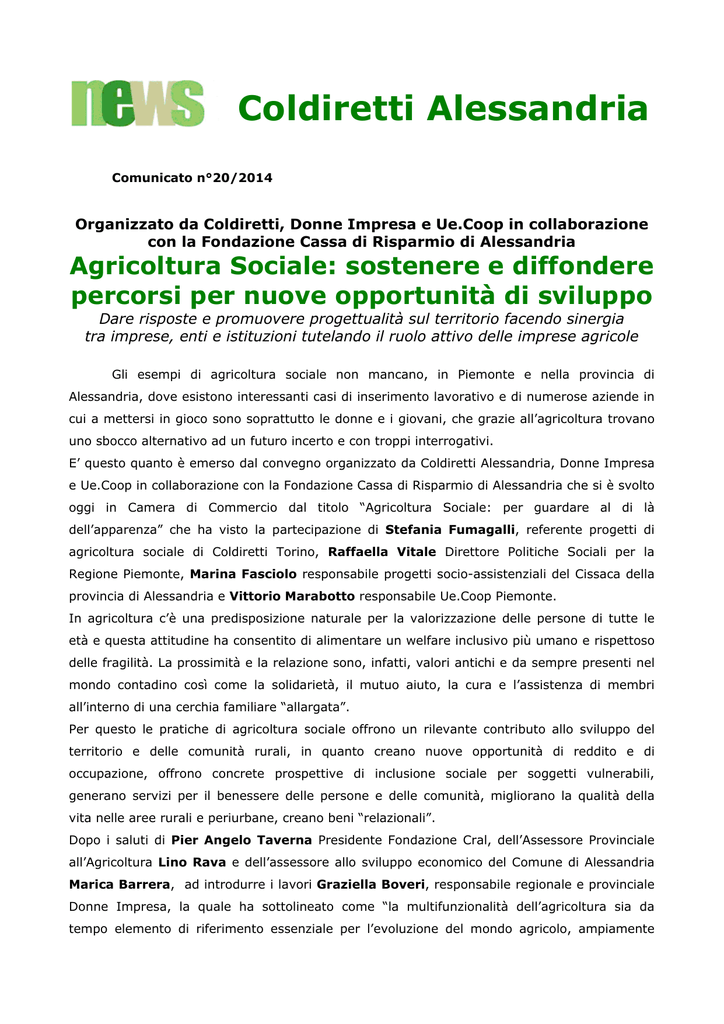 news Coldiretti Alessandria

Comunicato n°20/2014

Organizzato da Coldiretti, Donne Impresa e Ue.Coop in collaborazione con la Fondazione Cassa di Risparmio di Alessandria

Agricoltura Sociale: sostenere e diffondere percorsi per nuove opportunità di sviluppo

Dare risposte e promuovere progettualità sul territorio facendo sinergia tra imprese, enti e istituzioni tutelando il ruolo attivo delle imprese agricole

Gli esempi di agricoltura sociale non mancano, in Piemonte e nella provincia di Alessandria, dove esistono interessanti casi di inserimento lavorativo e di numerose aziende in cui a mettersi in gioco sono soprattutto le donne e i giovani, che grazie all'agricoltura trovano uno sbocco alternativo ad un futuro incerto e con troppi interrogativi.
E' questo quanto è emerso dal convegno organizzato da Coldiretti Alessandria, Donne Impresa e Ue.Coop in collaborazione con la Fondazione Cassa di Risparmio di Alessandria che si è svolto oggi in Camera di Commercio dal titolo "Agricoltura Sociale: per guardare al di là dell'apparenza" che ha visto la partecipazione di Stefania Fumagalli, referente progetti di agricoltura sociale di Coldiretti Torino, Raffaella Vitale Direttore Politiche Sociali per la Regione Piemonte, Marina Fasciolo responsabile progetti socio-assistenziali del Cissaca della provincia di Alessandria e Vittorio Marabotto responsabile Ue.Coop Piemonte.
In agricoltura c'è una predisposizione naturale per la valorizzazione delle persone di tutte le età e questa attitudine ha consentito di alimentare un welfare inclusivo più umano e rispettoso delle fragilità. La prossimità e la relazione sono, infatti, valori antichi e da sempre presenti nel mondo contadino così come la solidarietà, il mutuo aiuto, la cura e l'assistenza di membri all'interno di una cerchia familiare "allargata".
Per questo le pratiche di agricoltura sociale offrono un rilevante contributo allo sviluppo del territorio e delle comunità rurali, in quanto creano nuove opportunità di reddito e di occupazione, offrono concrete prospettive di inclusione sociale per soggetti vulnerabili, generano servizi per il benessere delle persone e delle comunità, migliorano la qualità della vita nelle aree rurali e periurbane, creano beni "relazionali".
Dopo i saluti di Pier Angelo Taverna Presidente Fondazione Cral, dell'Assessore Provinciale all'Agricoltura Lino Rava e dell'assessore allo sviluppo economico del Comune di Alessandria Marica Barrera, ad introdurre i lavori Graziella Boveri, responsabile regionale e provinciale Donne Impresa, la quale ha sottolineato come "la multifunzionalità dell'agricoltura sia da tempo elemento di riferimento essenziale per l'evoluzione del mondo agricolo, ampiamente